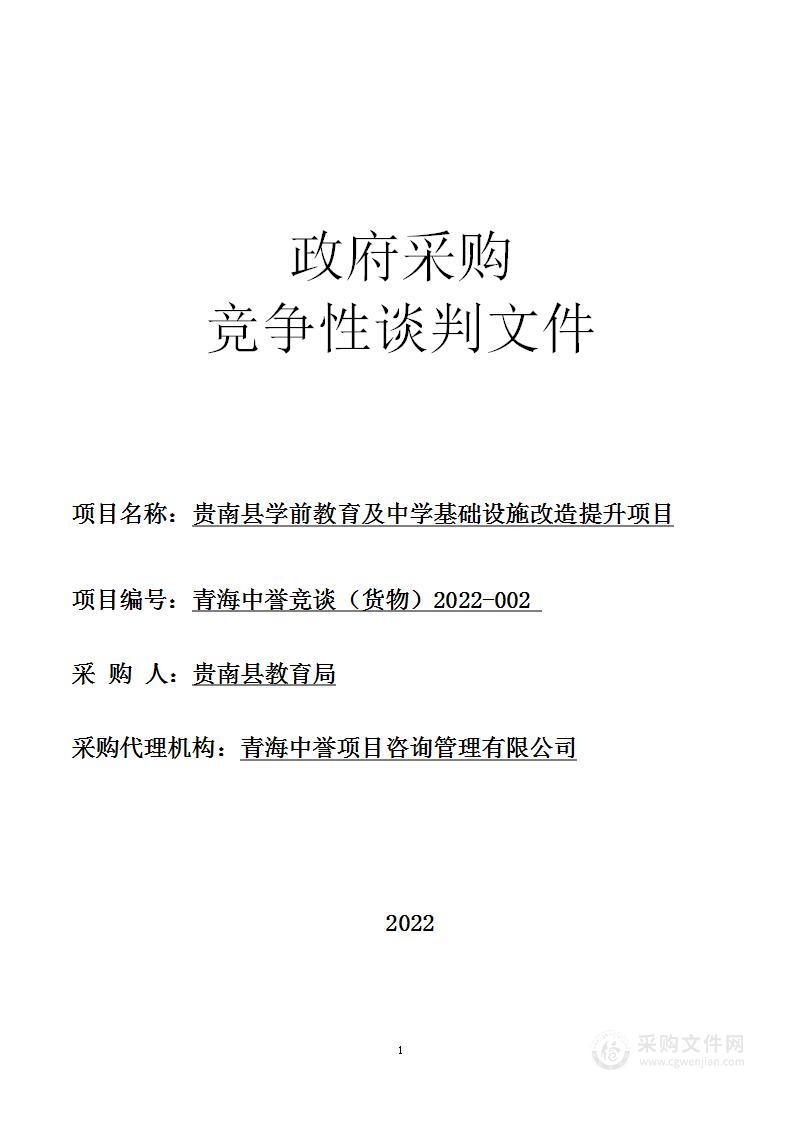 政府采购
竞争性谈判文件

项目名称：贵南县学前教育及中学基础设施改造提升项目

项目编号：青海中誉竞谈（货物）2022-002

采 购 人：贵南县教育局

采购代理机构：青海中誉项目咨询管理有限公司

2022

1

采购文件网
www.cgwenjian.com